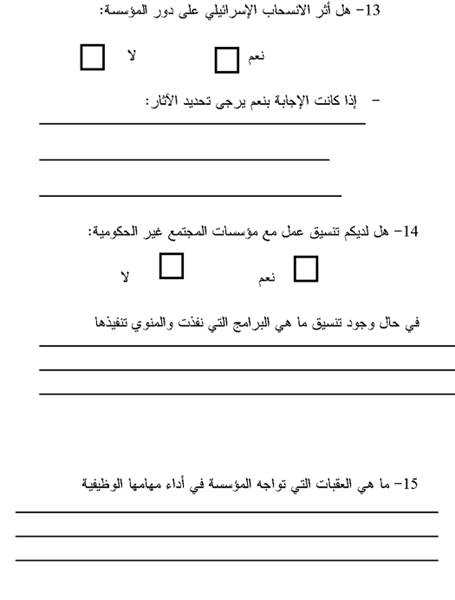 13- هل أثر الانسحاب الإسرائيلي على دور المؤسسة:

نعم لا

- إذا كانت الإجابة بنعم يرجى تحديد الآثار:

14- هل لديكم تنسيق عمل مع مؤسسات المجتمع غير الحكومية:

نعم لا

في حال وجود تنسيق ما هي البرامج التي نفذت والمنوي تنفيذها

15- ما هي العقبات التي تواجه المؤسسة في أداء مهامها الوظيفية